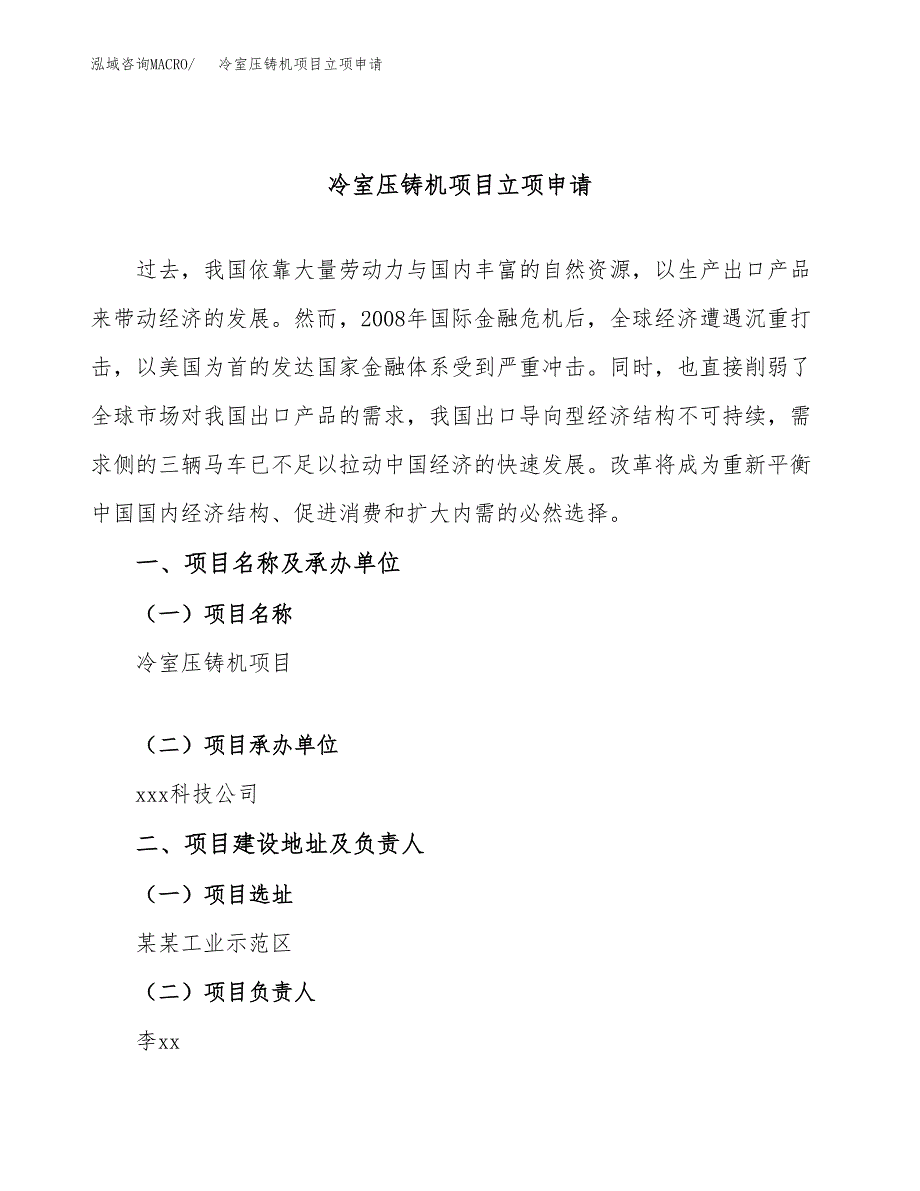 泓域咨询MACRO/　冷室压铸机项目立项申请

冷室压铸机项目立项申请

过去，我国依靠大量劳动力与国内丰富的自然资源，以生产出口产品来带动经济的发展。然而，2008年国际金融危机后，全球经济遭遇沉重打击，以美国为首的发达国家金融体系受到严重冲击。同时，也直接削弱了全球市场对我国出口产品的需求，我国出口导向型经济结构不可持续，需求侧的三辆马车已不足以拉动中国经济的快速发展。改革将成为重新平衡中国国内经济结构、促进消费和扩大内需的必然选择。

一、项目名称及承办单位

（一）项目名称

冷室压铸机项目

（二）项目承办单位

xxx科技公司

二、项目建设地址及负责人

（一）项目选址

某某工业示范区

（二）项目负责人

李xx